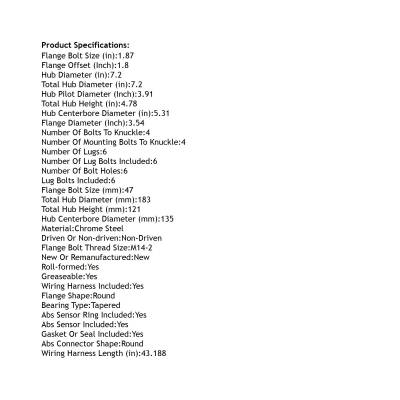 Product Specifications:
Flange Bolt Size (in):1.87
Flange Offset (Inch):1.8
Hub Diameter (in):7.2
Total Hub Diameter (in):7.2
Hub Pilot Diameter (Inch):3.91
Total Hub Height (in):4.78
Hub Centerbore Diameter (in):5.31
Flange Diameter (Inch):3.54
Number Of Bolts To Knuckle:4
Number Of Mounting Bolts To Knuckle:4
Number Of Lugs:6
Number Of Lug Bolts Included:6
Number Of Bolt Holes:6
Lug Bolts Included:6
Flange Bolt Size (mm):47
Total Hub Diameter (mm):183
Total Hub Height (mm):121
Hub Centerbore Diameter (mm):135
Material:Chrome Steel
Driven Or Non-driven:Non-Driven
Flange Bolt Thread Size:M14-2
New Or Remanufactured:New
Roll-formed:Yes
Greaseable:Yes
Wiring Harness Included:Yes
Flange Shape:Round
Bearing Type:Tapered
Abs Sensor Ring Included:Yes
Abs Sensor Included:Yes
Gasket Or Seal Included:Yes
Abs Connector Shape:Round
Wiring Harness Length (in):43.188